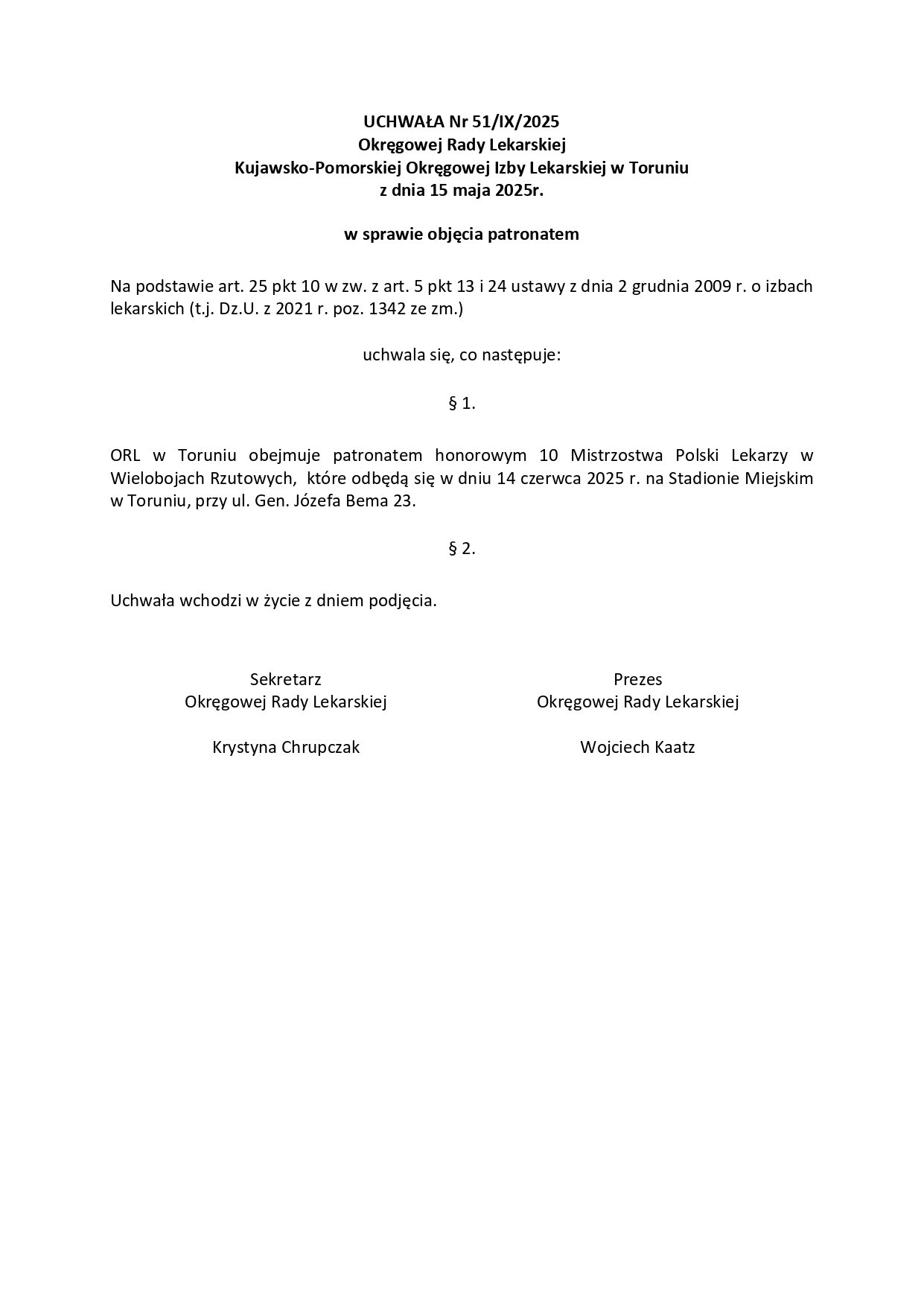 UCHWAŁA Nr 51/IX/2025
Okręgowej Rady Lekarskiej
Kujawsko-Pomorskiej Okręgowej Izby Lekarskiej w Toruniu
z dnia 15 maja 2025r.

w sprawie objęcia patronatem

Na podstawie art. 25 pkt 10 w zw. z art. 5 pkt 13 i 24 ustawy z dnia 2 grudnia 2009 r. o izbach lekarskich (t.j. Dz.U. z 2021 r. poz. 1342 ze zm.)

uchwala się, co następuje:

§ 1.

ORL w Toruniu obejmuje patronatem honorowym 10 Mistrzostwa Polski Lekarzy w Wielobojach Rzutowych, które odbędą się w dniu 14 czerwca 2025 r. na Stadionie Miejskim w Toruniu, przy ul. Gen. Józefa Bema 23.

§ 2.

Uchwała wchodzi w życie z dniem podjęcia.

Sekretarz
Okręgowej Rady Lekarskiej

Krystyna Chrupczak

Prezes
Okręgowej Rady Lekarskiej

Wojciech Kaatz